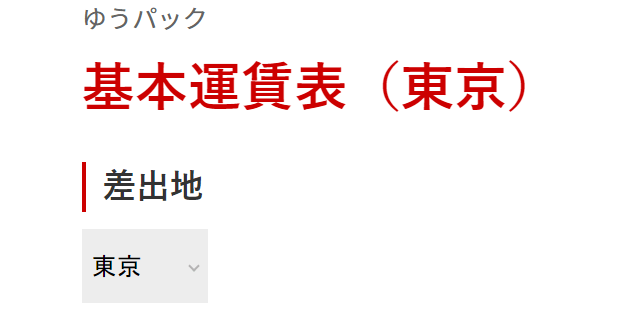 ゆうパック

基本運賃表（東京）

差出地

東京